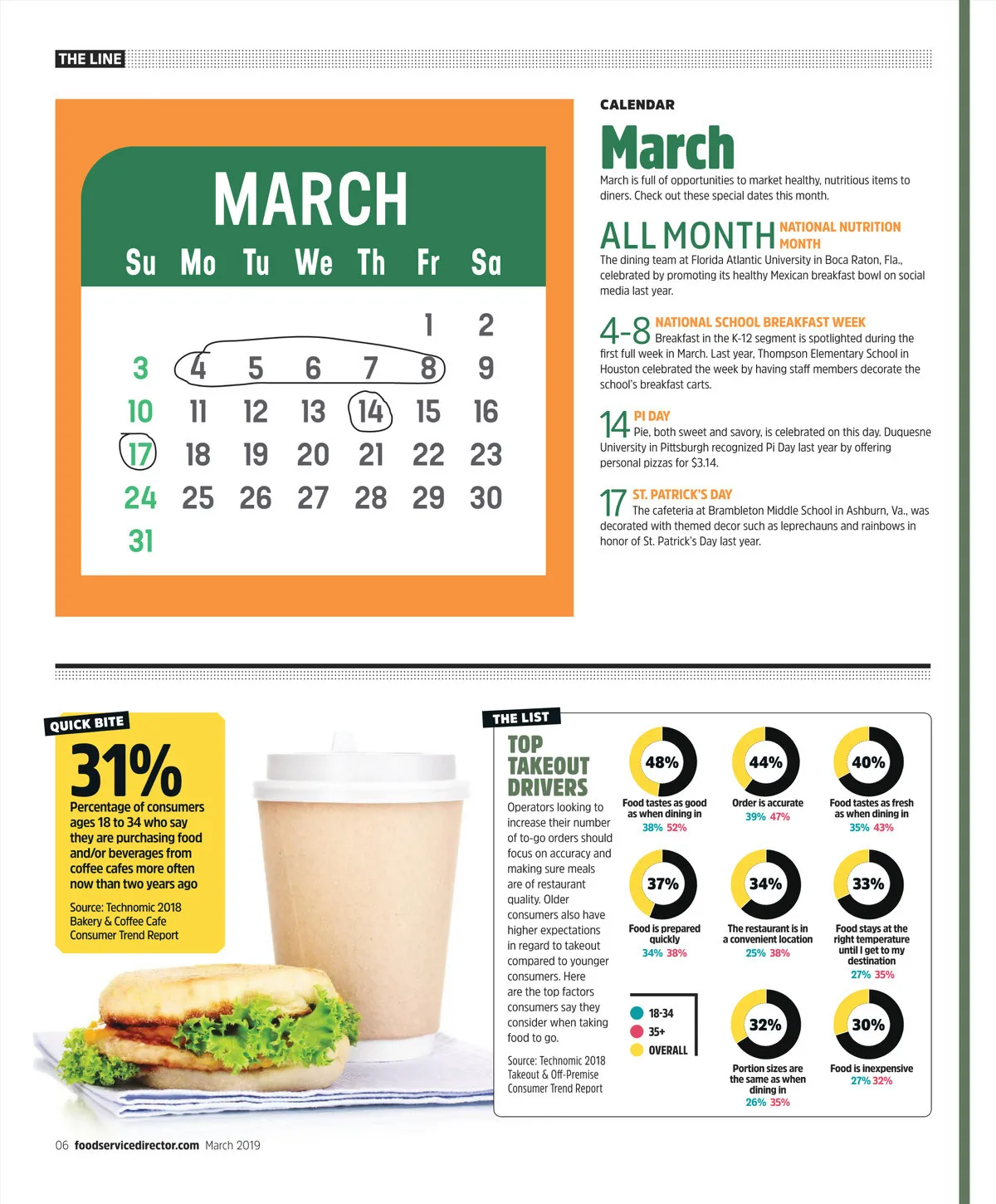 THE LINE

MARCH

| Su | Mo | Tu | We | Th | Fr | Sa |
|---|---|---|---|---|---|---|
| | | | | | 1 | 2 |
| 3 | 4 | 5 | 6 | 7 | 8 | 9 |
| 10 | 11 | 12 | 13 | 14 | 15 | 16 |
| 17 | 18 | 19 | 20 | 21 | 22 | 23 |
| 24 | 25 | 26 | 27 | 28 | 29 | 30 |
| 31 | | | | | | |

CALENDAR

March

March is full of opportunities to market healthy, nutritious items to diners. Check out these special dates this month.

ALL MONTH NATIONAL NUTRITION MONTH
The dining team at Florida Atlantic University in Boca Raton, Fla., celebrated by promoting its healthy Mexican breakfast bowl on social media last year.

4-8 NATIONAL SCHOOL BREAKFAST WEEK
Breakfast in the K-12 segment is spotlighted during the first full week in March. Last year, Thompson Elementary School in Houston celebrated the week by having staff members decorate the school's breakfast carts.

14 PI DAY
Pie, both sweet and savory, is celebrated on this day. Duquesne University in Pittsburgh recognized Pi Day last year by offering personal pizzas for $3.14.

17 ST. PATRICK'S DAY
The cafeteria at Brambleton Middle School in Ashburn, Va., was decorated with themed decor such as leprechauns and rainbows in honor of St. Patrick's Day last year.

QUICK BITE
31%
Percentage of consumers ages 18 to 34 who say they are purchasing food and/or beverages from coffee cafes more often now than two years ago

Source: Technomic 2018 Bakery & Coffee Cafe Consumer Trend Report

THE LIST
TOP TAKEOUT DRIVERS
Operators looking to increase their number of to-go orders should focus on accuracy and making sure meals are of restaurant quality. Older consumers also have higher expectations in regard to takeout compared to younger consumers. Here are the top factors consumers say they consider when taking food to go.

Source: Technomic 2018 Takeout & Off-Premise Consumer Trend Report

48% Food tastes as good as when dining in 38% 52%
44% Order is accurate 39% 47%
40% Food tastes as fresh as when dining in 35% 43%
37% Food is prepared quickly 34% 38%
34% The restaurant is in a convenient location 25% 38%
33% Food stays at the right temperature until I get to my destination 27% 35%
18-34
35+
OVERALL
32% Portion sizes are the same as when dining in 26% 35%
30% Food is inexpensive 27% 32%

06 foodservicedirector.com March 2019